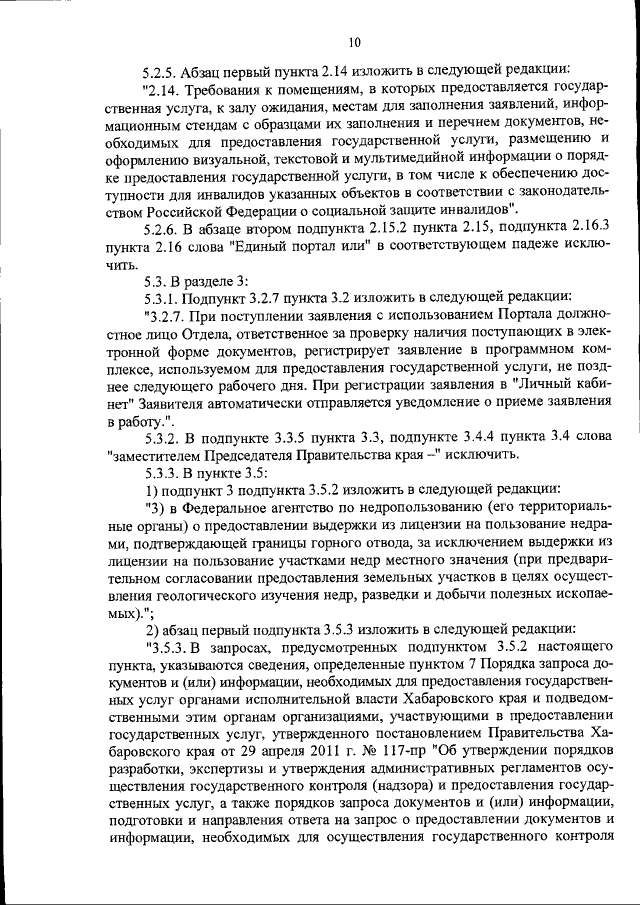 10

5.2.5. Абзац первый пункта 2.14 изложить в следующей редакции:

"2.14. Требования к помещениям, в которых предоставляется государственная услуга, к залу ожидания, местам для заполнения заявлений, информационным стендам с образцами их заполнения и перечнем документов, необходимых для предоставления государственной услуги, размещению и оформлению визуальной, текстовой и мультимедийной информации о порядке предоставления государственной услуги, в том числе к обеспечению доступности для инвалидов указанных объектов в соответствии с законодательством Российской Федерации о социальной защите инвалидов".

5.2.6. В абзаце втором подпункта 2.15.2 пункта 2.15, подпункта 2.16.3 пункта 2.16 слова "Единый портал или" в соответствующем падеже исключить.

5.3. В разделе 3:

5.3.1. Подпункт 3.2.7 пункта 3.2 изложить в следующей редакции:

"3.2.7. При поступлении заявления с использованием Портала должностное лицо Отдела, ответственное за проверку наличия поступающих в электронной форме документов, регистрирует заявление в программном комплексе, используемом для предоставления государственной услуги, не позднее следующего рабочего дня. При регистрации заявления в "Личный кабинет" Заявителя автоматически отправляется уведомление о приеме заявления в работу.".

5.3.2. В подпункте 3.3.5 пункта 3.3, подпункте 3.4.4 пункта 3.4 слова "заместителем Председателя Правительства края –" исключить.

5.3.3. В пункте 3.5:

1) подпункт 3 подпункта 3.5.2 изложить в следующей редакции:

"3) в Федеральное агентство по недропользованию (его территориальные органы) о предоставлении выдержки из лицензии на пользование недрами, подтверждающей границы горного отвода, за исключением выдержки из лицензии на пользование участками недр местного значения (при предварительном согласовании предоставления земельных участков в целях осуществления геологического изучения недр, разведки и добычи полезных ископаемых).";

2) абзац первый подпункта 3.5.3 изложить в следующей редакции:

"3.5.3. В запросах, предусмотренных подпунктом 3.5.2 настоящего пункта, указываются сведения, определенные пунктом 7 Порядка запроса документов и (или) информации, необходимых для предоставления государственных услуг органами исполнительной власти Хабаровского края и подведомственными этим органам организациями, участвующими в предоставлении государственных услуг, утвержденного постановлением Правительства Хабаровского края от 29 апреля 2011 г. № 117-пр "Об утверждении порядков разработки, экспертизы и утверждения административных регламентов осуществления государственного контроля (надзора) и предоставления государственных услуг, а также порядков запроса документов и (или) информации, подготовки и направления ответа на запрос о предоставлении документов и информации, необходимых для осуществления государственного контроля